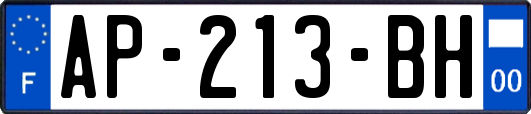 F
AP-213-BH
00